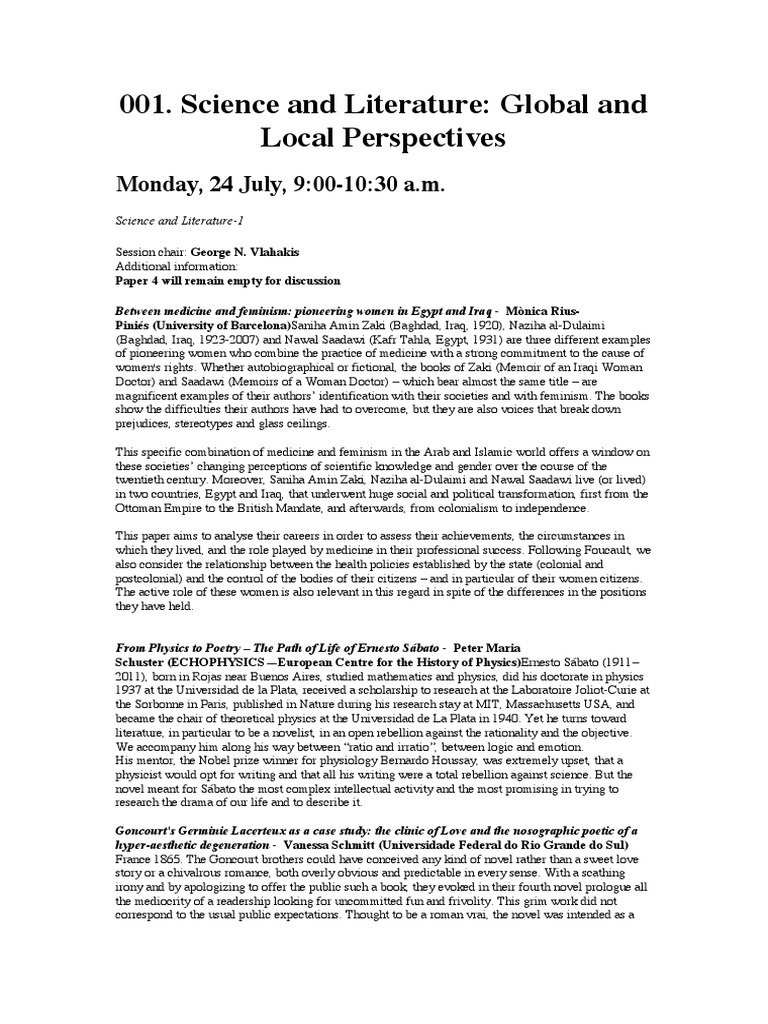 001. Science and Literature: Global and Local Perspectives

Monday, 24 July, 9:00-10:30 a.m.

Science and Literature-1

Session chair: George N. Vlahakis
Additional information:
Paper 4 will remain empty for discussion

Between medicine and feminism: pioneering women in Egypt and Iraq - Mònica Rius-Piniés (University of Barcelona)Saniha Amin Zaki (Baghdad, Iraq, 1920), Naziha al-Dulaimi (Baghdad, Iraq, 1923-2007) and Nawal Saadawi (Kafr Tahla, Egypt, 1931) are three different examples of pioneering women who combine the practice of medicine with a strong commitment to the cause of women's rights. Whether autobiographical or fictional, the books of Zaki (Memoir of an Iraqi Woman Doctor) and Saadawi (Memoirs of a Woman Doctor) – which bear almost the same title – are magnificent examples of their authors' identification with their societies and with feminism. The books show the difficulties their authors have had to overcome, but they are also voices that break down prejudices, stereotypes and glass ceilings.

This specific combination of medicine and feminism in the Arab and Islamic world offers a window on these societies' changing perceptions of scientific knowledge and gender over the course of the twentieth century. Moreover, Saniha Amin Zaki, Naziha al-Dulaimi and Nawal Saadawi live (or lived) in two countries, Egypt and Iraq, that underwent huge social and political transformation, first from the Ottoman Empire to the British Mandate, and afterwards, from colonialism to independence.

This paper aims to analyse their careers in order to assess their achievements, the circumstances in which they lived, and the role played by medicine in their professional success. Following Foucault, we also consider the relationship between the health policies established by the state (colonial and postcolonial) and the control of the bodies of their citizens – and in particular of their women citizens. The active role of these women is also relevant in this regard in spite of the differences in the positions they have held.

From Physics to Poetry – The Path of Life of Ernesto Sábato - Peter Maria Schuster (ECHOPHYSICS —European Centre for the History of Physics)Ernesto Sábato (1911–2011), born in Rojas near Buenos Aires, studied mathematics and physics, did his doctorate in physics 1937 at the Universidad de la Plata, received a scholarship to research at the Laboratoire Joliot-Curie at the Sorbonne in Paris, published in Nature during his research stay at MIT, Massachusetts USA, and became the chair of theoretical physics at the Universidad de La Plata in 1940. Yet he turns toward literature, in particular to be a novelist, in an open rebellion against the rationality and the objective. We accompany him along his way between "ratio and irratio", between logic and emotion.
His mentor, the Nobel prize winner for physiology Bernardo Houssay, was extremely upset, that a physicist would opt for writing and that all his writing were a total rebellion against science. But the novel meant for Sábato the most complex intellectual activity and the most promising in trying to research the drama of our life and to describe it.

Goncourt's Germinie Lacerteux as a case study: the clinic of Love and the nosographic poetic of a hyper-aesthetic degeneration - Vanessa Schmitt (Universidade Federal do Rio Grande do Sul) France 1865. The Goncourt brothers could have conceived any kind of novel rather than a sweet love story or a chivalrous romance, both overly obvious and predictable in every sense. With a scathing irony and by apologizing to offer the public such a book, they evoked in their fourth novel prologue all the mediocrity of a readership looking for uncommitted fun and frivolity. This grim work did not correspond to the usual public expectations. Thought to be a roman vrai, the novel was intended as a